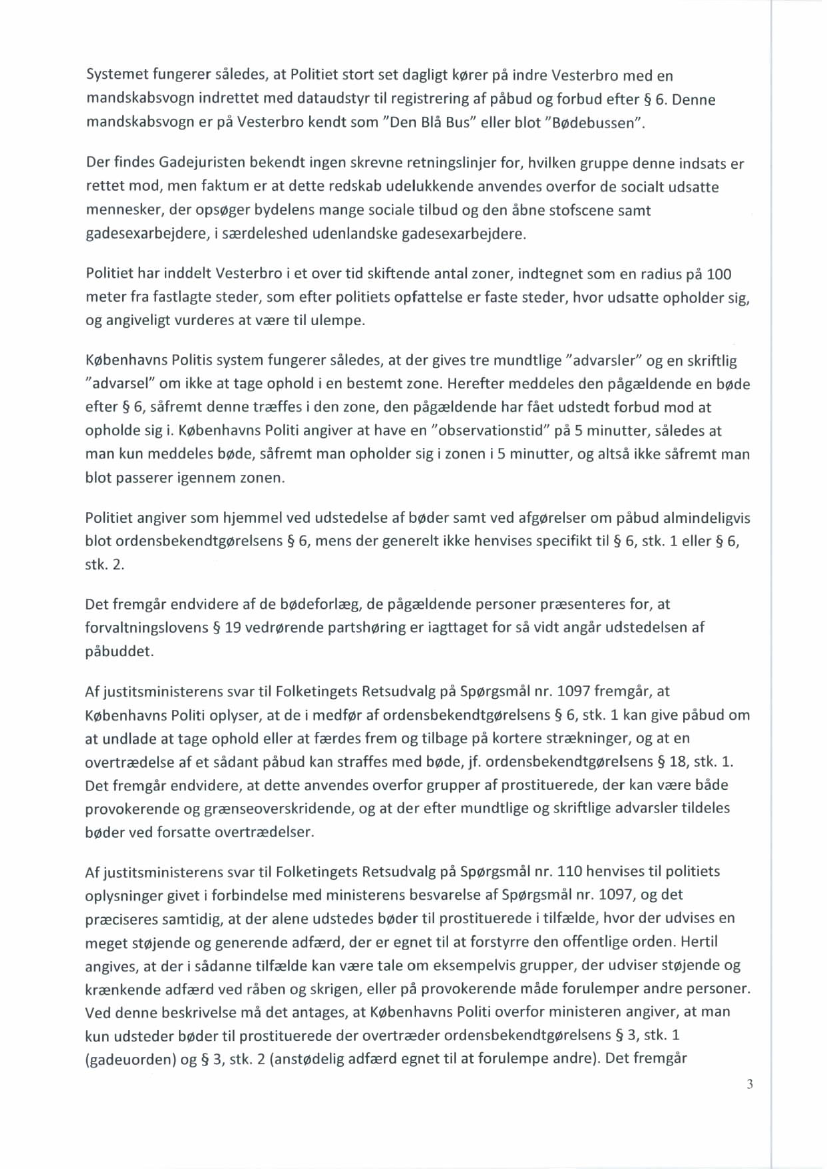 Systemet fungerer således, at Politiet stort set dagligt kører på indre Vesterbro med en mandskabsvogn indrettet med dataudstyr til registrering af påbud og forbud efter § 6. Denne mandskabsvogn er på Vesterbro kendt som "Den Blå Bus" eller blot "Bødebussen".

Der findes Gadejuristen bekendt ingen skrevne retningslinjer for, hvilken gruppe denne indsats er rettet mod, men faktum er at dette redskab udelukkende anvendes overfor de socialt udsatte mennesker, der opsøger bydelens mange sociale tilbud og den åbne stofscene samt gadesexarbejdere, i særdeleshed udenlandske gadesexarbejdere.

Politiet har inddelt Vesterbro i et over tid skiftende antal zoner, indtegnet som en radius på 100 meter fra fastlagte steder, som efter politiets opfattelse er faste steder, hvor udsatte opholder sig, og angiveligt vurderes at være til ulempe.

Københavns Politis system fungerer således, at der gives tre mundtlige "advarsler" og en skriftlig "advarsel" om ikke at tage ophold i en bestemt zone. Herefter meddeles den pågældende en bøde efter § 6, såfremt denne træffes i den zone, den pågældende har fået udstedt forbud mod at opholde sig i. Københavns Politi angiver at have en "observationstid" på 5 minutter, således at man kun meddeles bøde, såfremt man opholder sig i zonen i 5 minutter, og altså ikke såfremt man blot passerer igennem zonen.

Politiet angiver som hjemmel ved udstedelse af bøder samt ved afgørelser om påbud almindeligvis blot ordensbekendtgørelsens § 6, mens der generelt ikke henvises specifikt til § 6, stk. 1 eller § 6, stk. 2.

Det fremgår endvidere af de bødeforlæg, de pågældende personer præsenteres for, at forvaltningslovens § 19 vedrørende partshøring er iagttaget for så vidt angår udstedelsen af påbuddet.

Af justitsministerens svar til Folketingets Retsudvalg på Spørgsmål nr. 1097 fremgår, at Københavns Politi oplyser, at de i medfør af ordensbekendtgørelsens § 6, stk. 1 kan give påbud om at undlade at tage ophold eller at færdes frem og tilbage på kortere strækninger, og at en overtrædelse af et sådant påbud kan straffes med bøde, jf. ordensbekendtgørelsens § 18, stk. 1. Det fremgår endvidere, at dette anvendes overfor grupper af prostituerede, der kan være både provokerende og grænseoverskridende, og at der efter mundtlige og skriftlige advarsler tildeles bøder ved forsatte overtrædelser.

Af justitsministerens svar til Folketingets Retsudvalg på Spørgsmål nr. 110 henvises til politiets oplysninger givet i forbindelse med ministerens besvarelse af Spørgsmål nr. 1097, og det præciseres samtidig, at der alene udstedes bøder til prostituerede i tilfælde, hvor der udvises en meget støjende og generende adfærd, der er egnet til at forstyrre den offentlige orden. Hertil angives, at der i sådanne tilfælde kan være tale om eksempelvis grupper, der udviser støjende og krænkende adfærd ved råben og skrigen, eller på provokerende måde forulemper andre personer. Ved denne beskrivelse må det antages, at Københavns Politi overfor ministeren angiver, at man kun udsteder bøder til prostituerede der overtræder ordensbekendtgørelsens § 3, stk. 1 (gadeuorden) og § 3, stk. 2 (anstødelig adfærd egnet til at forulempe andre). Det fremgår

3